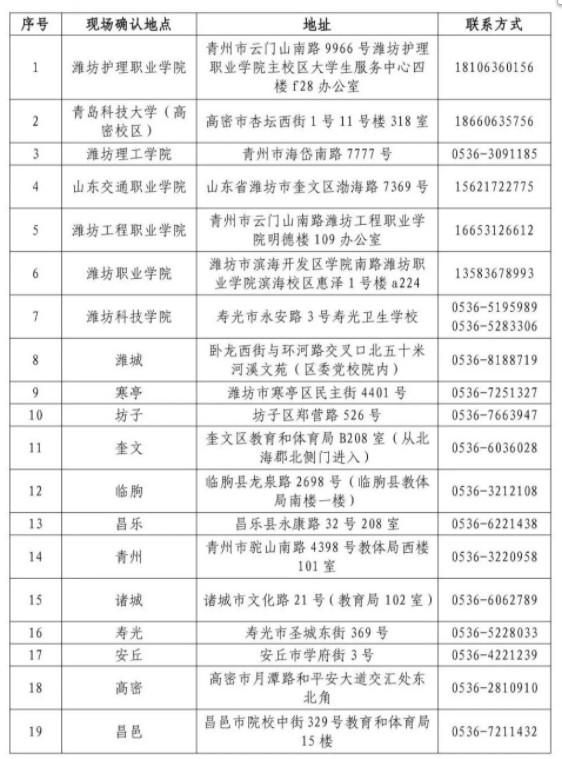 | 序号 | 现场确认地点 | 地址 | 联系方式 |
|---|---|---|---|
| 1 | 潍坊护理职业学院 | 青州市云门山南路 9966 号潍坊护理职业学院主校区大学生服务中心四楼 f28 办公室 | 18106360156 |
| 2 | 青岛科技大学（高密校区） | 高密市杏坛西街 1 号 11 号楼 318 室 | 18660635756 |
| 3 | 潍坊理工学院 | 青州市海岱南路 7777 号 | 0536-3091185 |
| 4 | 山东交通职业学院 | 山东省潍坊市奎文区渤海路 7369 号 | 15621722775 |
| 5 | 潍坊工程职业学院 | 青州市云门山南路潍坊工程职业学院明德楼 109 办公室 | 16653126612 |
| 6 | 潍坊职业学院 | 潍坊市滨海开发区学院南路潍坊职业学院滨海校区惠泽 1 号楼 a224 | 13583678993 |
| 7 | 潍坊科技学院 | 寿光市永安路 3 号寿光卫生学校 | 0536-5195989 0536-5283306 |
| 8 | 潍城 | 卧龙西街与环河路交叉口北五十米河溪文苑（区委党校院内） | 0536-8188719 |
| 9 | 寒亭 | 潍坊市寒亭区民主街 4401 号 | 0536-7251327 |
| 10 | 坊子 | 坊子区郑营路 526 号 | 0536-7663947 |
| 11 | 奎文 | 奎文区教育和体育局 B208 室（从北海郡北侧门进入） | 0536-6036028 |
| 12 | 临朐 | 临朐县龙泉路 2698 号（临朐县教体局南楼一楼） | 0536-3212108 |
| 13 | 昌乐 | 昌乐县永康路 32 号 208 室 | 0536-6221438 |
| 14 | 青州 | 青州市驼山南路 4398 号教体局西楼 101 室 | 0536-3220958 |
| 15 | 诸城 | 诸城市文化路 21 号（教育局 102 室） | 0536-6062789 |
| 16 | 寿光 | 寿光市圣城东街 369 号 | 0536-5228033 |
| 17 | 安丘 | 安丘市学府街 3 号 | 0536-4221239 |
| 18 | 高密 | 高密市月潭路和平安大道交汇处东北角 | 0536-2810910 |
| 19 | 昌邑 | 昌邑市院校中街 329 号教育和体育局 15 楼 | 0536-7211432 |